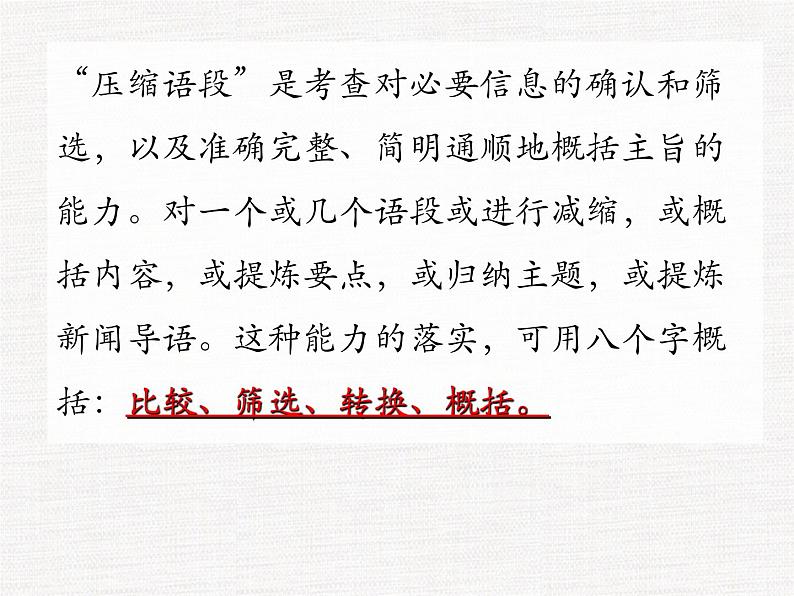 “压缩语段”是考查对必要信息的确认和筛选，以及准确完整、简明通顺地概括主旨的能力。对一个或几个语段或进行减缩，或概括内容，或提炼要点，或归纳主题，或提炼新闻导语。这种能力的落实，可用八个字概括：比较、筛选、转换、概括。